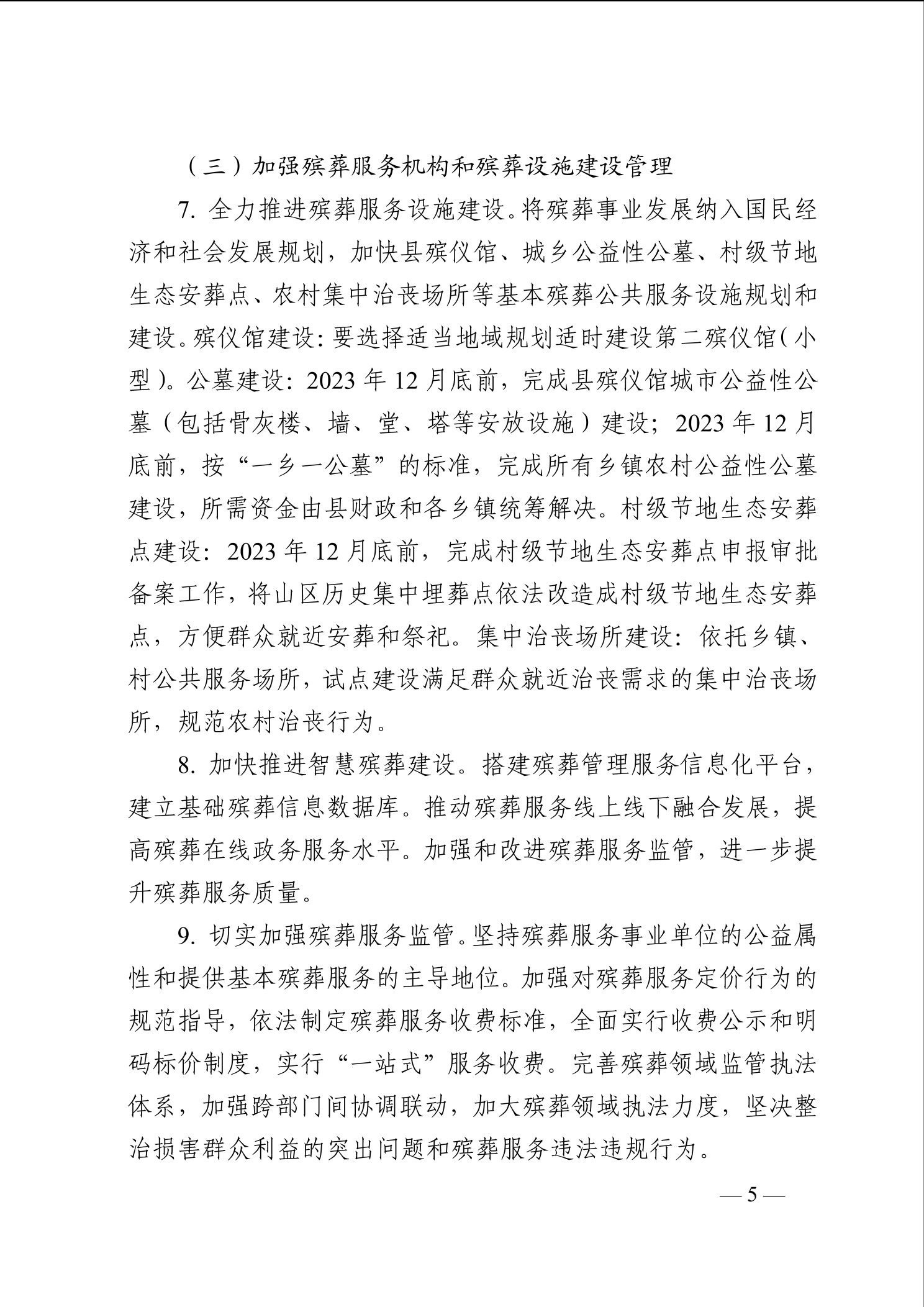 （三）加强殡葬服务机构和殡葬设施建设管理

7. 全力推进殡葬服务设施建设。将殡葬事业发展纳入国民经济和社会发展规划，加快县殡仪馆、城乡公益性公墓、村级节地生态安葬点、农村集中治丧场所等基本殡葬公共服务设施规划和建设。殡仪馆建设：要选择适当地域规划适时建设第二殡仪馆（小型）。公墓建设：2023 年 12 月底前，完成县殡仪馆城市公益性公墓（包括骨灰楼、墙、堂、塔等安放设施）建设；2023 年 12 月底前，按“一乡一公墓”的标准，完成所有乡镇农村公益性公墓建设，所需资金由县财政和各乡镇统筹解决。村级节地生态安葬点建设：2023 年 12 月底前，完成村级节地生态安葬点申报审批备案工作，将山区历史集中埋葬点依法改造成村级节地生态安葬点，方便群众就近安葬和祭祀。集中治丧场所建设：依托乡镇、村公共服务场所，试点建设满足群众就近治丧需求的集中治丧场所，规范农村治丧行为。

8. 加快推进智慧殡葬建设。搭建殡葬管理服务信息化平台，建立基础殡葬信息数据库。推动殡葬服务线上线下融合发展，提高殡葬在线政务服务水平。加强和改进殡葬服务监管，进一步提升殡葬服务质量。

9. 切实加强殡葬服务监管。坚持殡葬服务事业单位的公益属性和提供基本殡葬服务的主导地位。加强对殡葬服务定价行为的规范指导，依法制定殡葬服务收费标准，全面实行收费公示和明码标价制度，实行“一站式”服务收费。完善殡葬领域监管执法体系，加强跨部门间协调联动，加大殡葬领域执法力度，坚决整治损害群众利益的突出问题和殡葬服务违法违规行为。

— 5 —